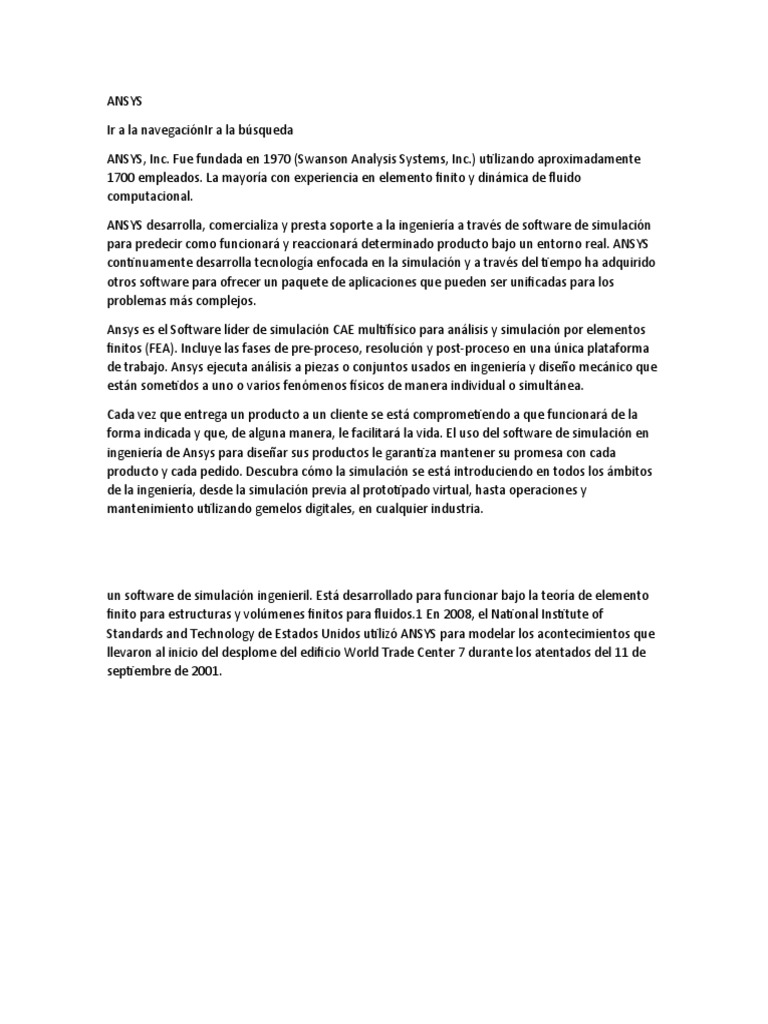 ANSYS

Ir a la navegaciónIr a la búsqueda

ANSYS, Inc. Fue fundada en 1970 (Swanson Analysis Systems, Inc.) utilizando aproximadamente 1700 empleados. La mayoría con experiencia en elemento finito y dinámica de fluido computacional.

ANSYS desarrolla, comercializa y presta soporte a la ingeniería a través de software de simulación para predecir como funcionará y reaccionará determinado producto bajo un entorno real. ANSYS continuamente desarrolla tecnología enfocada en la simulación y a través del tiempo ha adquirido otros software para ofrecer un paquete de aplicaciones que pueden ser unificadas para los problemas más complejos.

Ansys es el Software líder de simulación CAE multifísico para análisis y simulación por elementos finitos (FEA). Incluye las fases de pre-proceso, resolución y post-proceso en una única plataforma de trabajo. Ansys ejecuta análisis a piezas o conjuntos usados en ingeniería y diseño mecánico que están sometidos a uno o varios fenómenos físicos de manera individual o simultánea.

Cada vez que entrega un producto a un cliente se está comprometiendo a que funcionará de la forma indicada y que, de alguna manera, le facilitará la vida. El uso del software de simulación en ingeniería de Ansys para diseñar sus productos le garantiza mantener su promesa con cada producto y cada pedido. Descubra cómo la simulación se está introduciendo en todos los ámbitos de la ingeniería, desde la simulación previa al prototipado virtual, hasta operaciones y mantenimiento utilizando gemelos digitales, en cualquier industria.

un software de simulación ingenieril. Está desarrollado para funcionar bajo la teoría de elemento finito para estructuras y volúmenes finitos para fluidos.1 En 2008, el National Institute of Standards and Technology de Estados Unidos utilizó ANSYS para modelar los acontecimientos que llevaron al inicio del desplome del edificio World Trade Center 7 durante los atentados del 11 de septiembre de 2001.